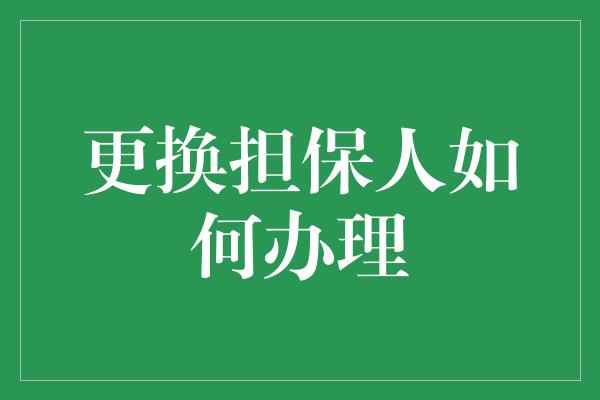 更换担保人如何办理